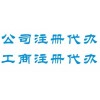 公司注册代办
工商注册代办